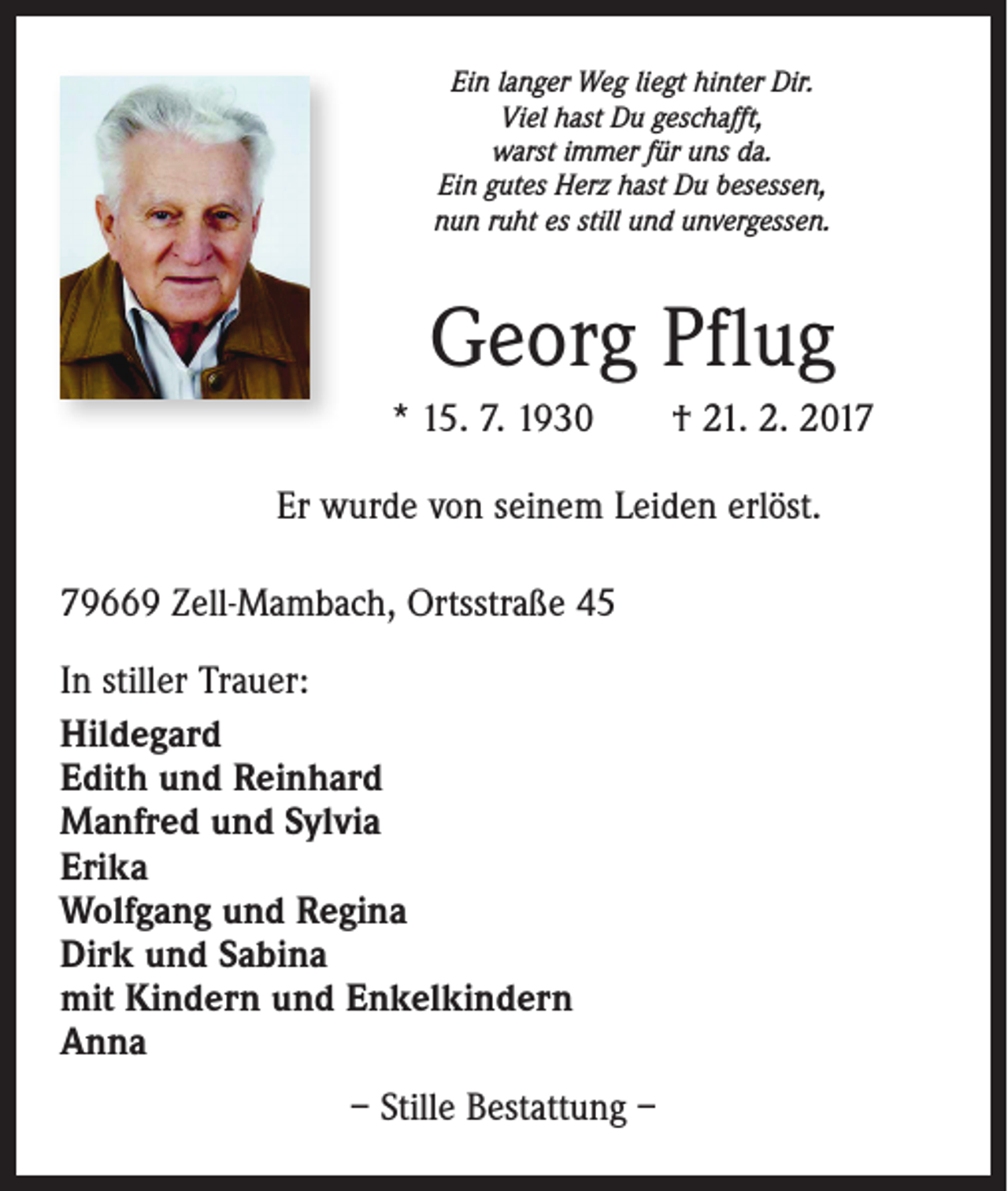 Ein langer Weg liegt hinter Dir.
Viel hast Du geschafft,
warst immer für uns da.
Ein gutes Herz hast Du besessen,
nun ruht es still und unvergessen.

Georg Pflug

* 15. 7. 1930 † 21. 2. 2017

Er wurde von seinem Leiden erlöst.

79669 Zell-Mambach, Ortsstraße 45

In stiller Trauer:

Hildegard
Edith und Reinhard
Manfred und Sylvia
Erika
Wolfgang und Regina
Dirk und Sabina
mit Kindern und Enkelkindern
Anna

– Stille Bestattung –